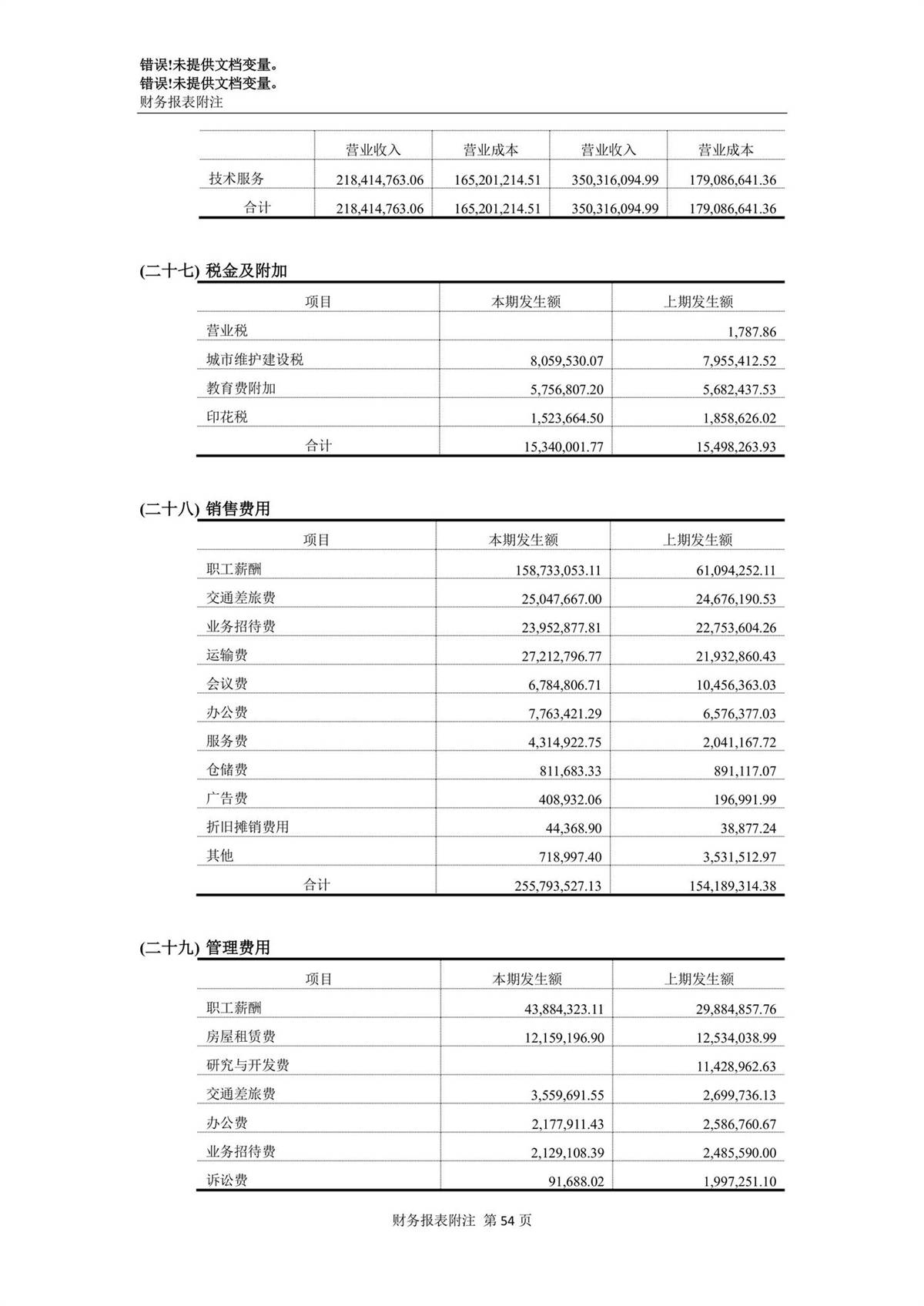 错误!未提供文档变量。
错误!未提供文档变量。
财务报表附注

| | 营业收入 | 营业成本 | 营业收入 | 营业成本 |
|---|---|---|---|---|
| 技术服务 | 218,414,763.06 | 165,201,214.51 | 350,316,094.99 | 179,086,641.36 |
| 合计 | 218,414,763.06 | 165,201,214.51 | 350,316,094.99 | 179,086,641.36 |

(二十七) 税金及附加

| 项目 | 本期发生额 | 上期发生额 |
|---|---|---|
| 营业税 | | 1,787.86 |
| 城市维护建设税 | 8,059,530.07 | 7,955,412.52 |
| 教育费附加 | 5,756,807.20 | 5,682,437.53 |
| 印花税 | 1,523,664.50 | 1,858,626.02 |
| 合计 | 15,340,001.77 | 15,498,263.93 |

(二十八) 销售费用

| 项目 | 本期发生额 | 上期发生额 |
|---|---|---|
| 职工薪酬 | 158,733,053.11 | 61,094,252.11 |
| 交通差旅费 | 25,047,667.00 | 24,676,190.53 |
| 业务招待费 | 23,952,877.81 | 22,753,604.26 |
| 运输费 | 27,212,796.77 | 21,932,860.43 |
| 会议费 | 6,784,806.71 | 10,456,363.03 |
| 办公费 | 7,763,421.29 | 6,576,377.03 |
| 服务费 | 4,314,922.75 | 2,041,167.72 |
| 仓储费 | 811,683.33 | 891,117.07 |
| 广告费 | 408,932.06 | 196,991.99 |
| 折旧摊销费用 | 44,368.90 | 38,877.24 |
| 其他 | 718,997.40 | 3,531,512.97 |
| 合计 | 255,793,527.13 | 154,189,314.38 |

(二十九) 管理费用

| 项目 | 本期发生额 | 上期发生额 |
|---|---|---|
| 职工薪酬 | 43,884,323.11 | 29,884,857.76 |
| 房屋租赁费 | 12,159,196.90 | 12,534,038.99 |
| 研究与开发费 | | 11,428,962.63 |
| 交通差旅费 | 3,559,691.55 | 2,699,736.13 |
| 办公费 | 2,177,911.43 | 2,586,760.67 |
| 业务招待费 | 2,129,108.39 | 2,485,590.00 |
| 诉讼费 | 91,688.02 | 1,997,251.10 |

财务报表附注 第 54 页